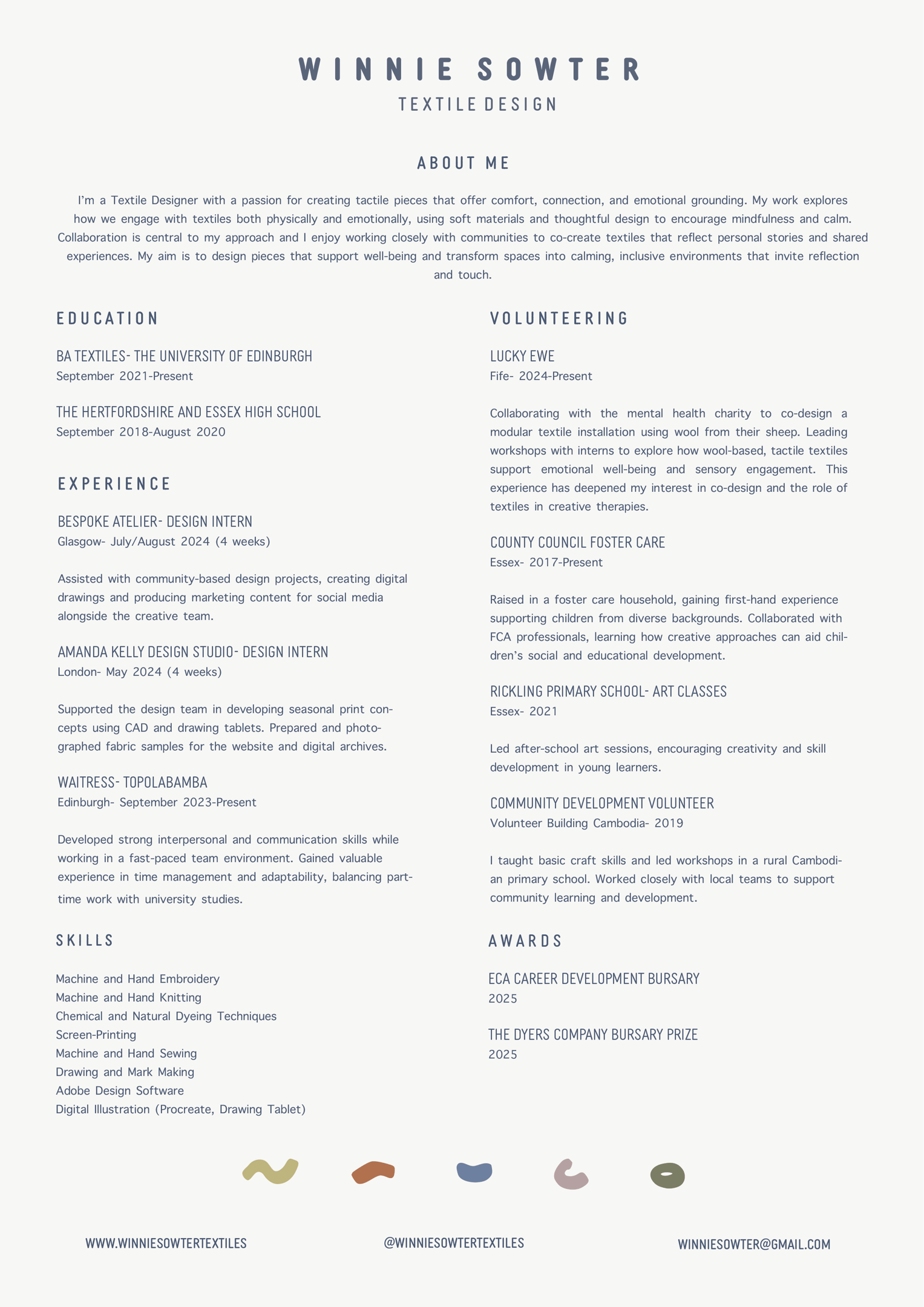 WINNIE SOWTER
TEXTILE DESIGN

ABOUT ME

I'm a Textile Designer with a passion for creating tactile pieces that offer comfort, connection, and emotional grounding. My work explores how we engage with textiles both physically and emotionally, using soft materials and thoughtful design to encourage mindfulness and calm. Collaboration is central to my approach and I enjoy working closely with communities to co-create textiles that reflect personal stories and shared experiences. My aim is to design pieces that support well-being and transform spaces into calming, inclusive environments that invite reflection and touch.

EDUCATION

BA TEXTILES- THE UNIVERSITY OF EDINBURGH
September 2021-Present

THE HERTFORDSHIRE AND ESSEX HIGH SCHOOL
September 2018-August 2020

EXPERIENCE

BESPOKE ATELIER- DESIGN INTERN
Glasgow- July/August 2024 (4 weeks)

Assisted with community-based design projects, creating digital drawings and producing marketing content for social media alongside the creative team.

AMANDA KELLY DESIGN STUDIO- DESIGN INTERN
London- May 2024 (4 weeks)

Supported the design team in developing seasonal print concepts using CAD and drawing tablets. Prepared and photographed fabric samples for the website and digital archives.

WAITRESS- TOPOLABAMBA
Edinburgh- September 2023-Present

Developed strong interpersonal and communication skills while working in a fast-paced team environment. Gained valuable experience in time management and adaptability, balancing part-time work with university studies.

SKILLS

Machine and Hand Embroidery
Machine and Hand Knitting
Chemical and Natural Dyeing Techniques
Screen-Printing
Machine and Hand Sewing
Drawing and Mark Making
Adobe Design Software
Digital Illustration (Procreate, Drawing Tablet)

VOLUNTEERING

LUCKY EWE
Fife- 2024-Present

Collaborating with the mental health charity to co-design a modular textile installation using wool from their sheep. Leading workshops with interns to explore how wool-based, tactile textiles support emotional well-being and sensory engagement. This experience has deepened my interest in co-design and the role of textiles in creative therapies.

COUNTY COUNCIL FOSTER CARE
Essex- 2017-Present

Raised in a foster care household, gaining first-hand experience supporting children from diverse backgrounds. Collaborated with FCA professionals, learning how creative approaches can aid children's social and educational development.

RICKLING PRIMARY SCHOOL- ART CLASSES
Essex- 2021

Led after-school art sessions, encouraging creativity and skill development in young learners.

COMMUNITY DEVELOPMENT VOLUNTEER
Volunteer Building Cambodia- 2019

I taught basic craft skills and led workshops in a rural Cambodian primary school. Worked closely with local teams to support community learning and development.

AWARDS

ECA CAREER DEVELOPMENT BURSARY
2025

THE DYERS COMPANY BURSARY PRIZE
2025

WWW.WINNIESOWTERTEXTILES
@WINNIESOWTERTEXTILES
WINNIESOWTER@GMAIL.COM